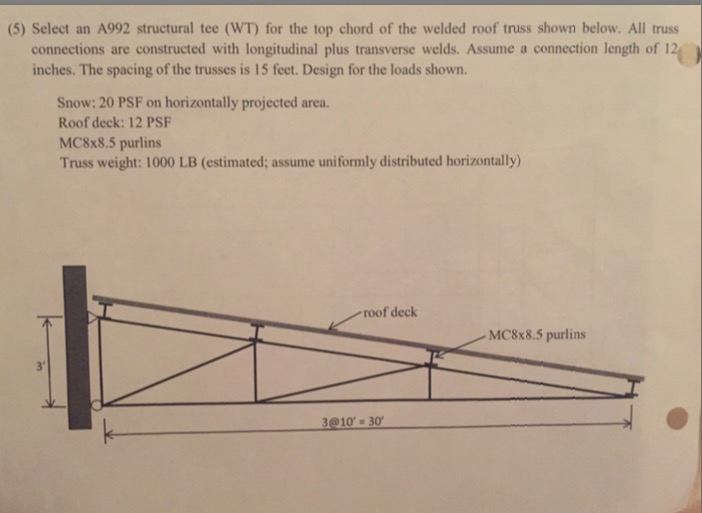 (5) Select an A992 structural tee (WT) for the top chord of the welded roof truss shown below. All truss connections are constructed with longitudinal plus transverse welds. Assume a connection length of 12 inches. The spacing of the trusses is 15 feet. Design for the loads shown.

Snow: 20 PSF on horizontally projected area.
Roof deck: 12 PSF
MC8x8.5 purlins
Truss weight: 1000 LB (estimated; assume uniformly distributed horizontally)

roof deck

MC8x8.5 purlins

3'

3@10' = 30'